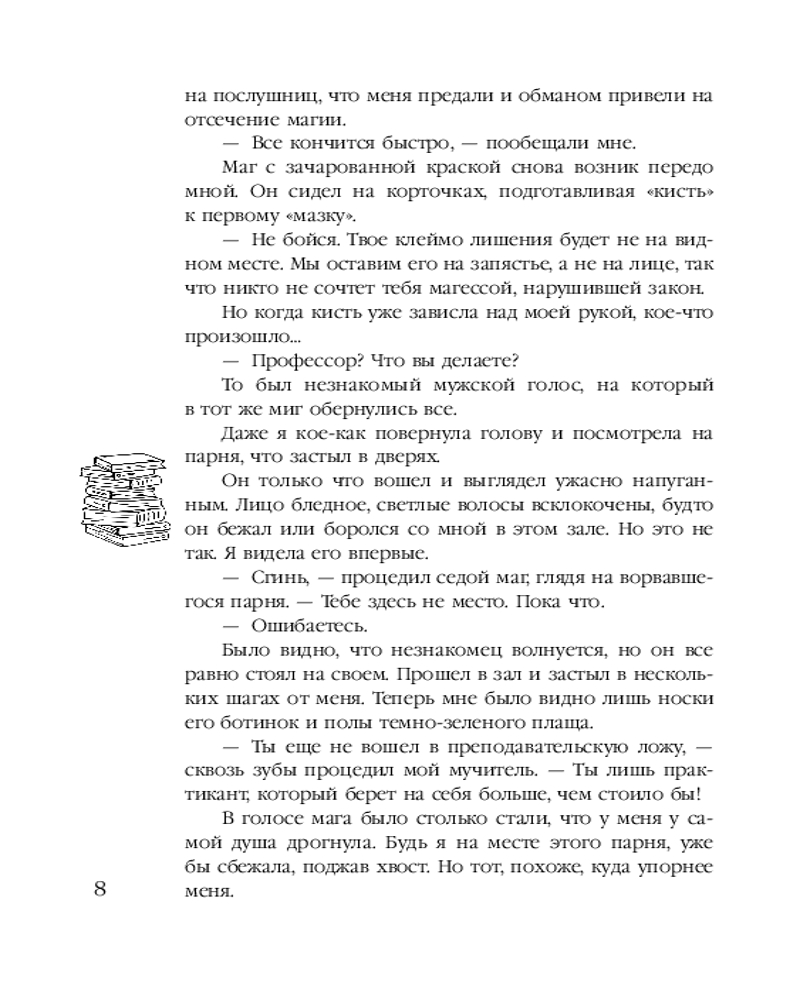 на послушниц, что меня предали и обманом привели на отсечение магии.

— Все кончится быстро, — пообещали мне.

Маг с зачарованной краской снова возник передо мной. Он сидел на корточках, подготавливая «кисть» к первому «мазку».

— Не бойся. Твое клеймо лишения будет не на видном месте. Мы оставим его на запястье, а не на лице, так что никто не сочтет тебя магессой, нарушившей закон.

Но когда кисть уже зависла над моей рукой, кое-что произошло...

— Профессор? Что вы делаете?

То был незнакомый мужской голос, на который в тот же миг обернулись все.

Даже я кое-как повернула голову и посмотрела на парня, что застыл в дверях.

Он только что вошел и выглядел ужасно напуганным. Лицо бледное, светлые волосы всклокочены, будто он бежал или боролся со мной в этом зале. Но это не так. Я видела его впервые.

— Сгинь, — процедил седой маг, глядя на ворвавшегося парня. — Тебе здесь не место. Пока что.

— Ошибаетесь.

Было видно, что незнакомец волнуется, но он все равно стоял на своем. Прошел в зал и застыл в нескольких шагах от меня. Теперь мне было видно лишь носки его ботинок и полы темно-зеленого плаща.

— Ты еще не вошел в преподавательскую ложу, — сквозь зубы процедил мой мучитель. — Ты лишь практикант, который берет на себя больше, чем стоило бы!

В голосе мага было столько стали, что у меня у самой душа дрогнула. Будь я на месте этого парня, уже бы сбежала, поджав хвост. Но тот, похоже, куда упорнее меня.

8